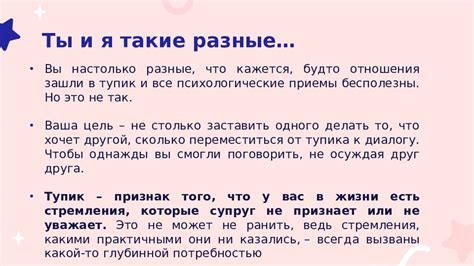 Ты и я такие разные…

• Вы настолько разные, что кажется, будто отношения зашли в тупик и все психологические приемы бесполезны. Но это не так.

• Ваша цель – не столько заставить одного делать то, что хочет другой, сколько переместиться от тупика к диалогу. Чтобы однажды вы смогли поговорить, не осуждая друг друга.

• Тупик – признак того, что у вас в жизни есть стремления, которые супруг не признает или не уважает. Это не может не ранить, ведь стремления, какими практичными они ни казались, – всегда вызваны какой-то глубинной потребностью